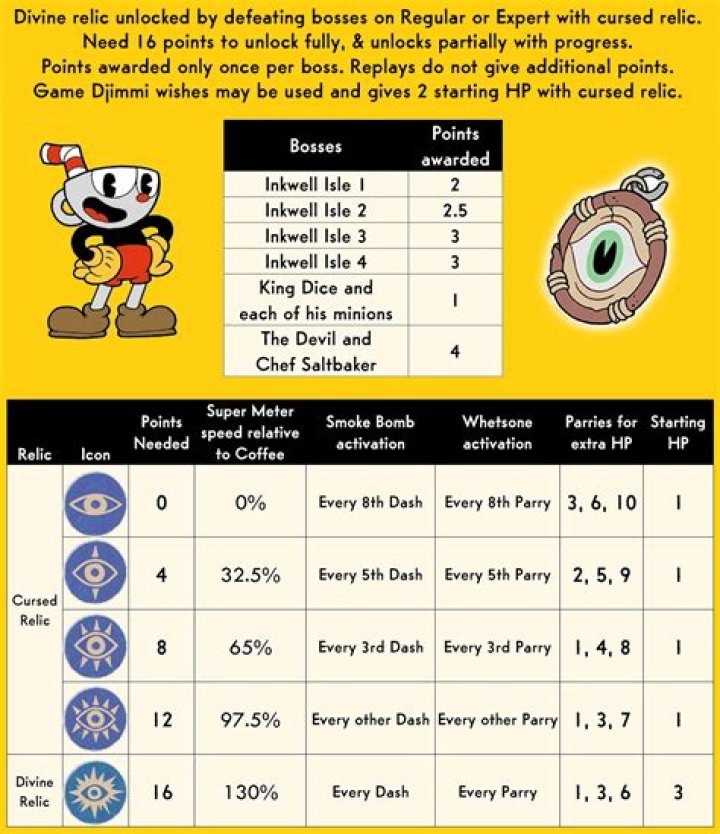 Divine relic unlocked by defeating bosses on Regular or Expert with cursed relic.
Need 16 points to unlock fully, & unlocks partially with progress.
Points awarded only once per boss. Replays do not give additional points.
Game Djimmi wishes may be used and gives 2 starting HP with cursed relic.

| Bosses | Points awarded |
|---|---|
| Inkwell Isle 1 | 2 |
| Inkwell Isle 2 | 2.5 |
| Inkwell Isle 3 | 3 |
| Inkwell Isle 4 | 3 |
| King Dice and each of his minions | 1 |
| The Devil and Chef Saltbaker | 4 |

| Relic | Icon | Points Needed | Super Meter speed relative to Coffee | Smoke Bomb activation | Whetsone activation | Parries for extra HP | Starting HP |
|---|---|---|---|---|---|---|---|
| Cursed Relic | | 0 | 0% | Every 8th Dash | Every 8th Parry | 3, 6, 10 | 1 |
| | | 4 | 32.5% | Every 5th Dash | Every 5th Parry | 2, 5, 9 | 1 |
| | | 8 | 65% | Every 3rd Dash | Every 3rd Parry | 1, 4, 8 | 1 |
| | | 12 | 97.5% | Every other Dash | Every other Parry | 1, 3, 7 | 1 |
| Divine Relic | | 16 | 130% | Every Dash | Every Parry | 1, 3, 6 | 3 |